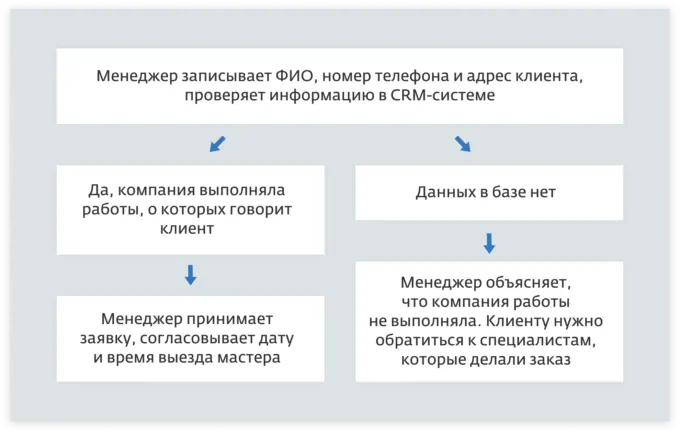 Менеджер записывает ФИО, номер телефона и адрес клиента, проверяет информацию в CRM-системе

Да, компания выполняла работы, о которых говорит клиент

Менеджер принимает заявку, согласовывает дату и время выезда мастера

Данных в базе нет

Менеджер объясняет, что компания работы не выполняла. Клиенту нужно обратиться к специалистам, которые делали заказ